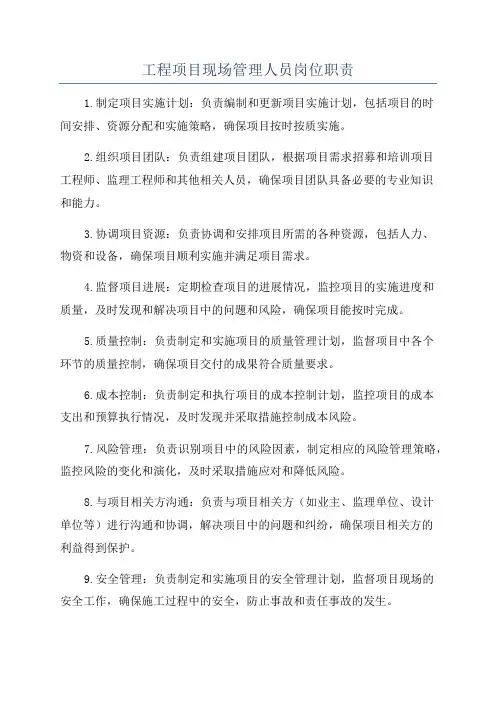 工程项目现场管理人员岗位职责

1.制定项目实施计划：负责编制和更新项目实施计划，包括项目的时间安排、资源分配和实施策略，确保项目按时按质实施。

2.组织项目团队：负责组建项目团队，根据项目需求招募和培训项目工程师、监理工程师和其他相关人员，确保项目团队具备必要的专业知识和能力。

3.协调项目资源：负责协调和安排项目所需的各种资源，包括人力、物资和设备，确保项目顺利实施并满足项目需求。

4.监督项目进展：定期检查项目的进展情况，监控项目的实施进度和质量，及时发现和解决项目中的问题和风险，确保项目能按时完成。

5.质量控制：负责制定和实施项目的质量管理计划，监督项目中各个环节的质量控制，确保项目交付的成果符合质量要求。

6.成本控制：负责制定和执行项目的成本控制计划，监控项目的成本支出和预算执行情况，及时发现并采取措施控制成本风险。

7.风险管理：负责识别项目中的风险因素，制定相应的风险管理策略，监控风险的变化和演化，及时采取措施应对和降低风险。

8.与项目相关方沟通：负责与项目相关方（如业主、监理单位、设计单位等）进行沟通和协调，解决项目中的问题和纠纷，确保项目相关方的利益得到保护。

9.安全管理：负责制定和实施项目的安全管理计划，监督项目现场的安全工作，确保施工过程中的安全，防止事故和责任事故的发生。